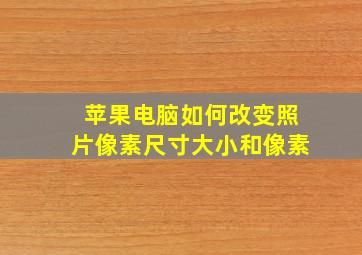 苹果电脑如何改变照片像素尺寸大小和像素